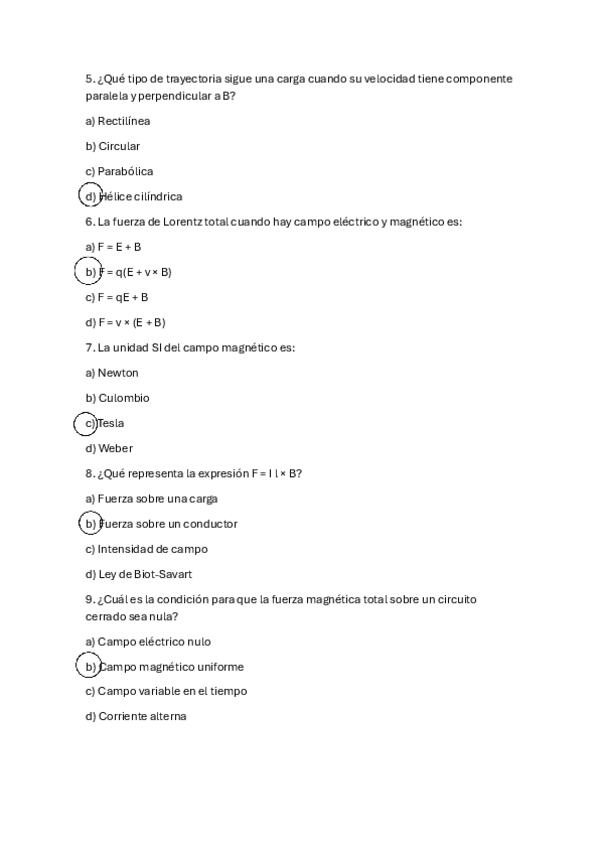 5. ¿Qué tipo de trayectoria sigue una carga cuando su velocidad tiene componente paralela y perpendicular a B?

a) Rectilínea

b) Circular

c) Parabólica

d) Hélice cilíndrica

6. La fuerza de Lorentz total cuando hay campo eléctrico y magnético es:

a) F = E + B

b) F = q(E + v × B)

c) F = qE + B

d) F = v × (E + B)

7. La unidad SI del campo magnético es:

a) Newton

b) Culombio

c) Tesla

d) Weber

8. ¿Qué representa la expresión F = I l × B?

a) Fuerza sobre una carga

b) Fuerza sobre un conductor

c) Intensidad de campo

d) Ley de Biot-Savart

9. ¿Cuál es la condición para que la fuerza magnética total sobre un circuito cerrado sea nula?

a) Campo eléctrico nulo

b) Campo magnético uniforme

c) Campo variable en el tiempo

d) Corriente alterna